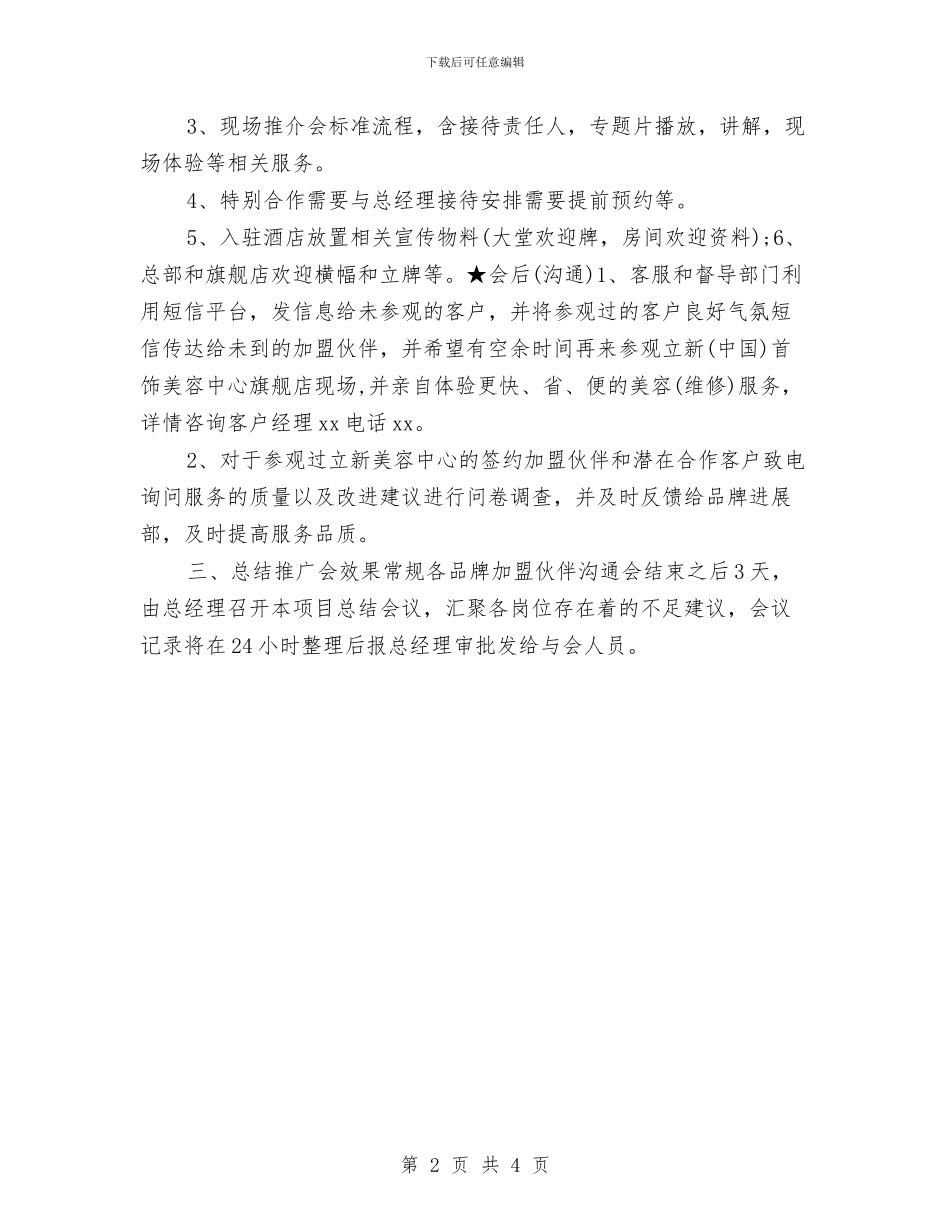 下载后可任意编辑

3、现场推介会标准流程，含接待责任人，专题片播放，讲解，现场体验等相关服务。

4、特别合作需要与总经理接待安排需要提前预约等。

5、入驻酒店放置相关宣传物料(大堂欢迎牌，房间欢迎资料);6、总部和旗舰店欢迎横幅和立牌等。★会后(沟通)1、客服和督导部门利用短信平台，发信息给未参观的客户，并将参观过的客户良好气氛短信传达给未到的加盟伙伴，并希望有空余时间再来参观立新(中国)首饰美容中心旗舰店现场,并亲自体验更快、省、便的美容(维修)服务，详情咨询客户经理xx电话xx。

2、对于参观过立新美容中心的签约加盟伙伴和潜在合作客户致电询问服务的质量以及改进建议进行问卷调查，并及时反馈给品牌进展部，及时提高服务品质。

三、总结推广会效果常规各品牌加盟伙伴沟通会结束之后3天，由总经理召开本项目总结会议，汇聚各岗位存在着的不足建议，会议记录将在24小时整理后报总经理审批发给与会人员。

第 2 页 共 4 页